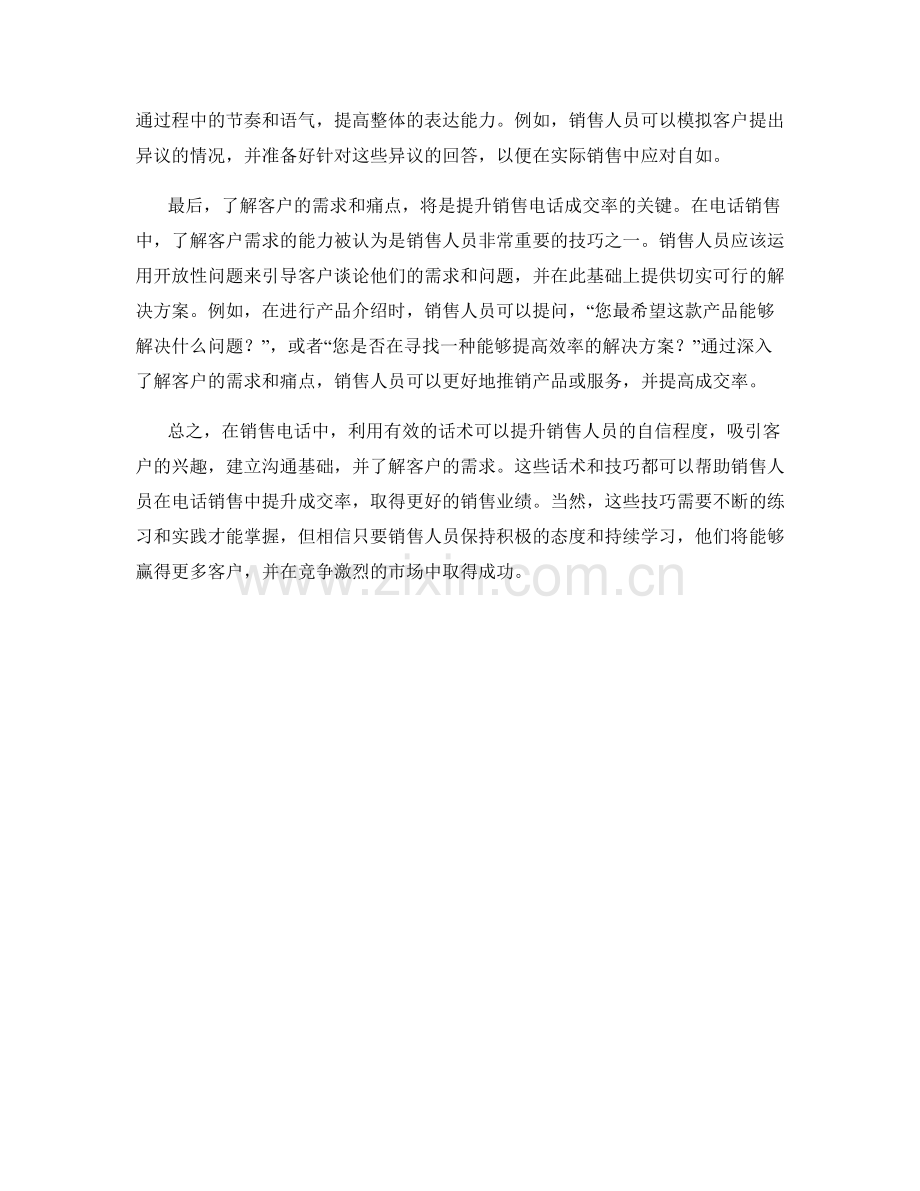 通过程中的节奏和语气，提高整体的表达能力。例如，销售人员可以模拟客户提出异议的情况，并准备好针对这些异议的回答，以便在实际销售中应对自如。

最后，了解客户的需求和痛点，将是提升销售电话成交率的关键。在电话销售中，了解客户需求的能力被认为是销售人员非常重要的技巧之一。销售人员应该运用开放性问题来引导客户谈论他们的需求和问题，并在此基础上提供切实可行的解决方案。例如，在进行产品介绍时，销售人员可以提问，“您最希望这款产品能够解决什么问题？”，或者“您是否在寻找一种能够提高效率的解决方案？”通过深入了解客户的需求和痛点，销售人员可以更好地推销产品或服务，并提高成交率。

总之，在销售电话中，利用有效的话术可以提升销售人员的自信程度，吸引客户的兴趣，建立沟通基础，并了解客户的需求。这些话术和技巧都可以帮助销售人员在电话销售中提升成交率，取得更好的销售业绩。当然，这些技巧需要不断的练习和实践才能掌握，但相信只要销售人员保持积极的态度和持续学习，他们将能够赢得更多客户，并在竞争激烈的市场中取得成功。

www.zixin.com.cn